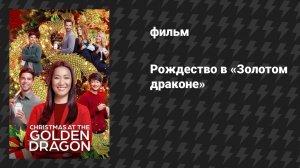 CHRISTMAS AT THE GOLDEN DRAGON

фильм

Рождество в «Золотом драконе»